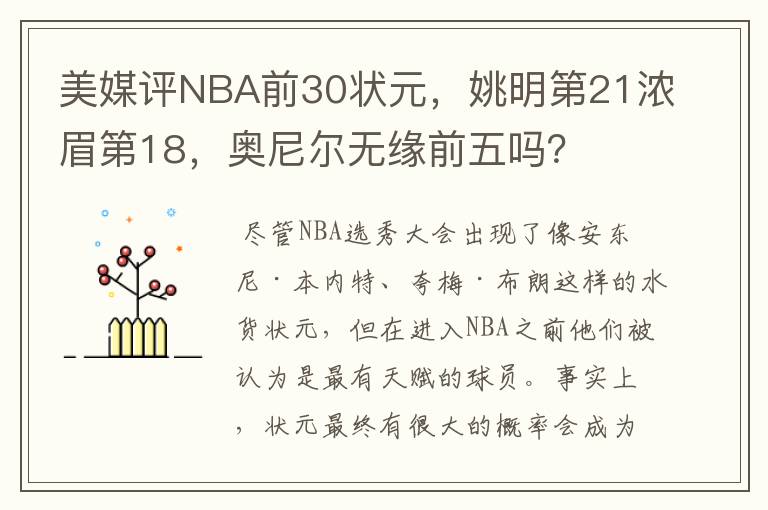 美媒评NBA前30状元，姚明第21浓眉第18，奥尼尔无缘前五吗？

尽管NBA选秀大会出现了像安东尼·本内特、夸梅·布朗这样的水货状元，但在进入NBA之前他们被认为是最有天赋的球员。事实上，状元最终有很大的概率会成为